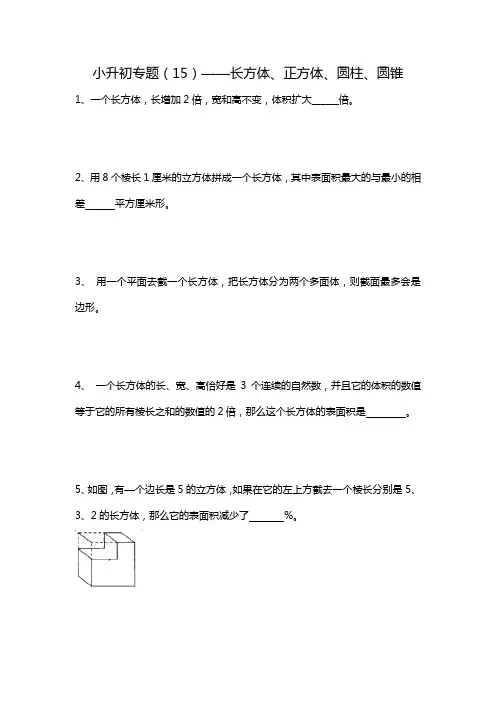 小升初专题（15）——长方体、正方体、圆柱、圆锥

1、一个长方体，长增加 2 倍，宽和高不变，体积扩大______倍。

2、用 8 个棱长 1 厘米的立方体拼成一个长方体，其中表面积最大的与最小的相差______平方厘米形。

3、 用一个平面去截一个长方体，把长方体分为两个多面体，则截面最多会是边形。

4、 一个长方体的长、宽、高恰好是 3 个连续的自然数，并且它的体积的数值等于它的所有棱长之和的数值的 2 倍，那么这个长方体的表面积是________。

5、如图，有一个边长是 5 的立方体，如果在它的左上方截去一个棱长分别是 5、3、2 的长方体，那么它的表面积减少了_______%。